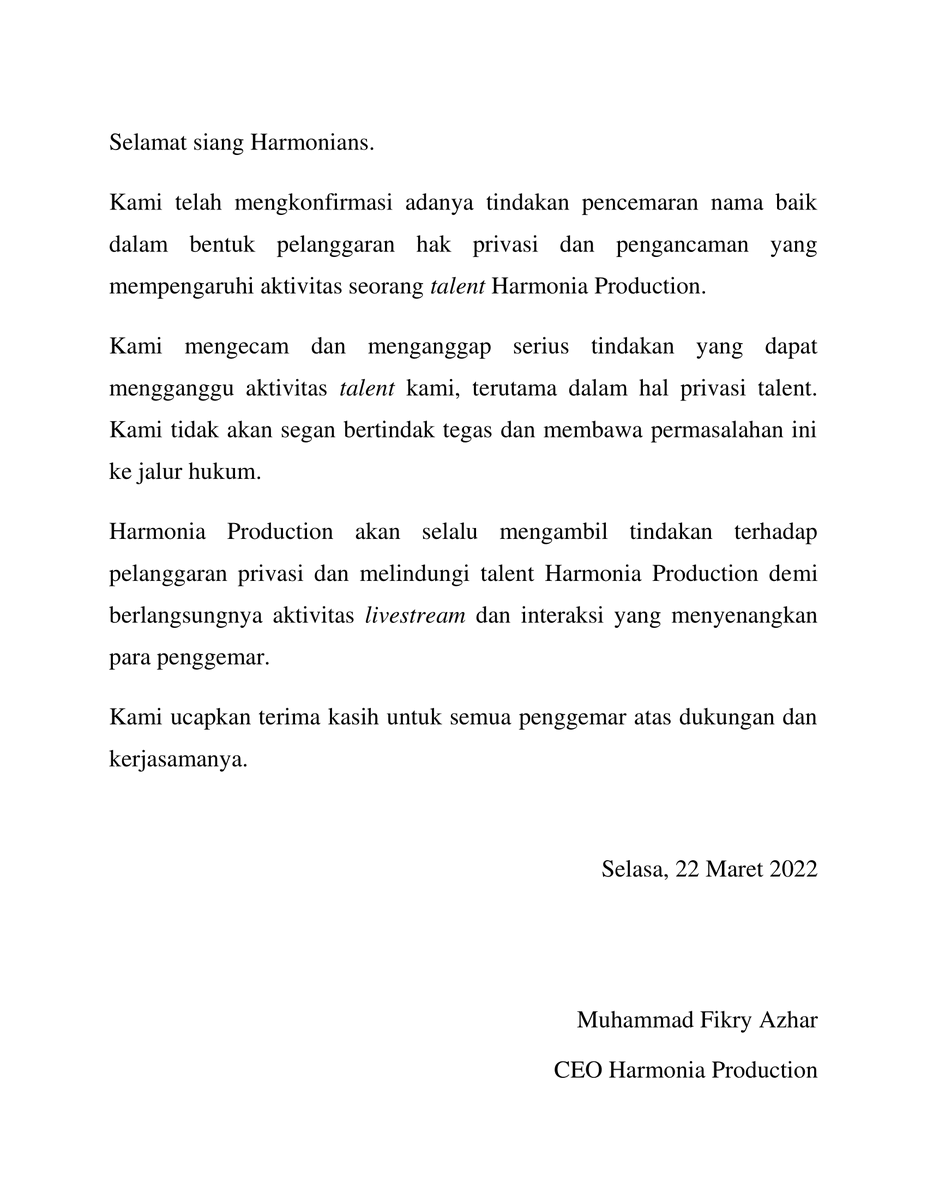 Selamat siang Harmonians.

Kami telah mengkonfirmasi adanya tindakan pencemaran nama baik dalam bentuk pelanggaran hak privasi dan pengancaman yang mempengaruhi aktivitas seorang talent Harmonia Production.

Kami mengecam dan menganggap serius tindakan yang dapat mengganggu aktivitas talent kami, terutama dalam hal privasi talent. Kami tidak akan segan bertindak tegas dan membawa permasalahan ini ke jalur hukum.

Harmonia Production akan selalu mengambil tindakan terhadap pelanggaran privasi dan melindungi talent Harmonia Production demi berlangsungnya aktivitas livestream dan interaksi yang menyenangkan para penggemar.

Kami ucapkan terima kasih untuk semua penggemar atas dukungan dan kerjasamanya.

Selasa, 22 Maret 2022

Muhammad Fikry Azhar

CEO Harmonia Production